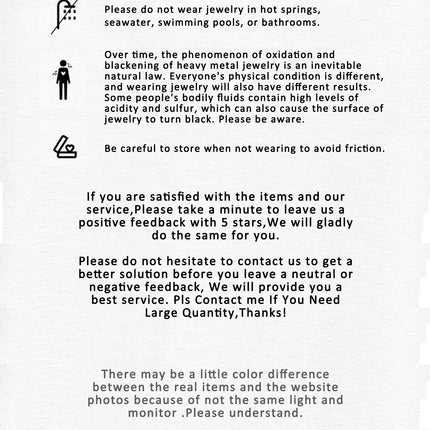 Please do not wear jewelry in hot springs, seawater, swimming pools, or bathrooms.

Over time, the phenomenon of oxidation and blackening of heavy metal jewelry is an inevitable natural law. Everyone's physical condition is different, and wearing jewelry will also have different results. Some people's bodily fluids contain high levels of acidity and sulfur, which can also cause the surface of jewelry to turn black. Please be aware.

Be careful to store when not wearing to avoid friction.

If you are satisfied with the items and our service,Please take a minute to leave us a positive feedback with 5 stars,We will gladly do the same for you.

Please do not hesitate to contact us to get a better solution before you leave a neutral or negative feedback, We will provide you a best service. Pls Contact me If You Need Large Quantity,Thanks!

There may be a little color difference between the real items and the website photos because of not the same light and monitor .Please understand.